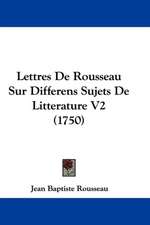 Lettres De Rousseau Sur Differens Sujets De Litterature V2 (1750)

Jean Baptiste Rousseau